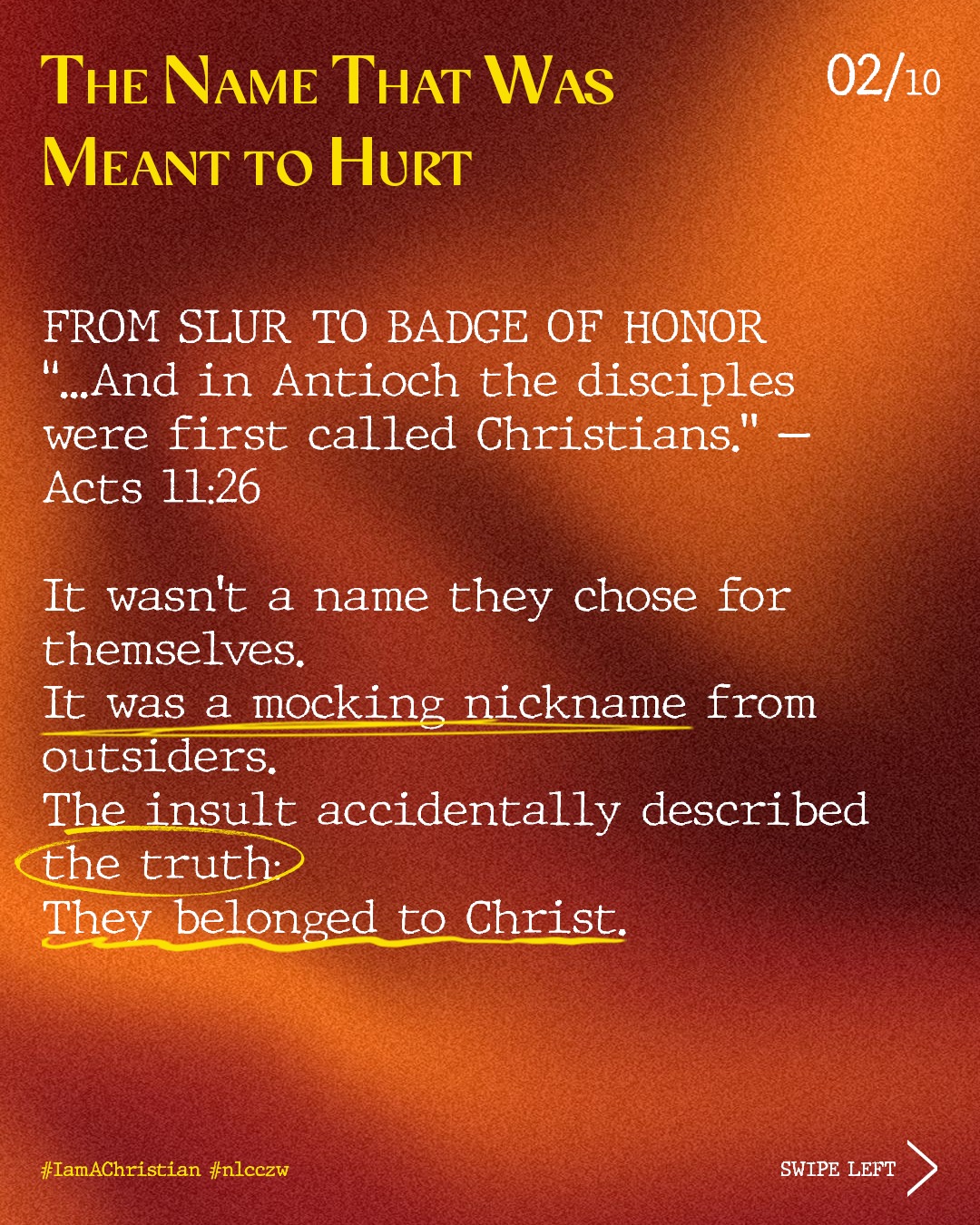 THE NAME THAT WAS MEANT TO HURT

02/10

FROM SLUR TO BADGE OF HONOR
"...And in Antioch the disciples were first called Christians." — Acts 11:26

It wasn't a name they chose for themselves.
It was a mocking nickname from outsiders.
The insult accidentally described the truth:
They belonged to Christ.

#IamAChristian #nlcczw

SWIPE LEFT